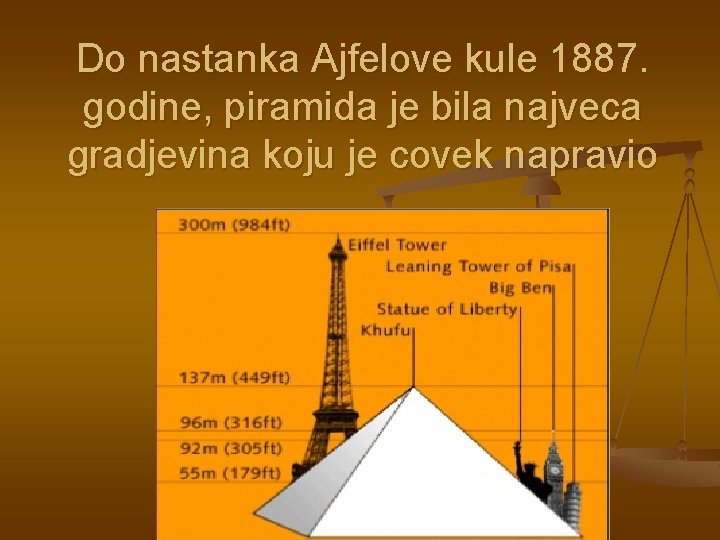 Do nastanka Ajfelove kule 1887. godine, piramida je bila najveca gradjevina koju je covek napravio

300m (984ft)

Eiffel Tower

Leaning Tower of Pisa

Big Ben

Statue of Liberty

Khufu

137m (449ft)

96m (316ft)

92m (305ft)

55m (179ft)